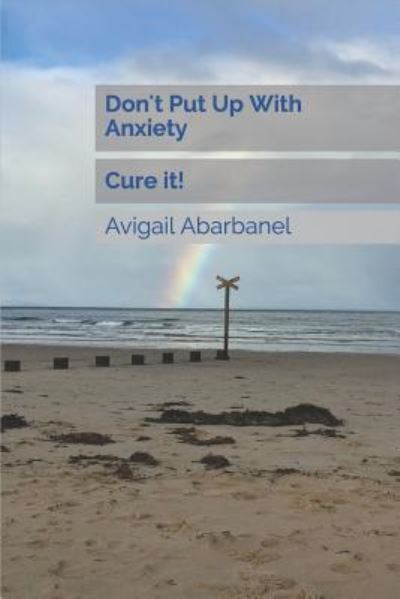 Don't Put Up With Anxiety

Cure it!

Avigail Abarbanel